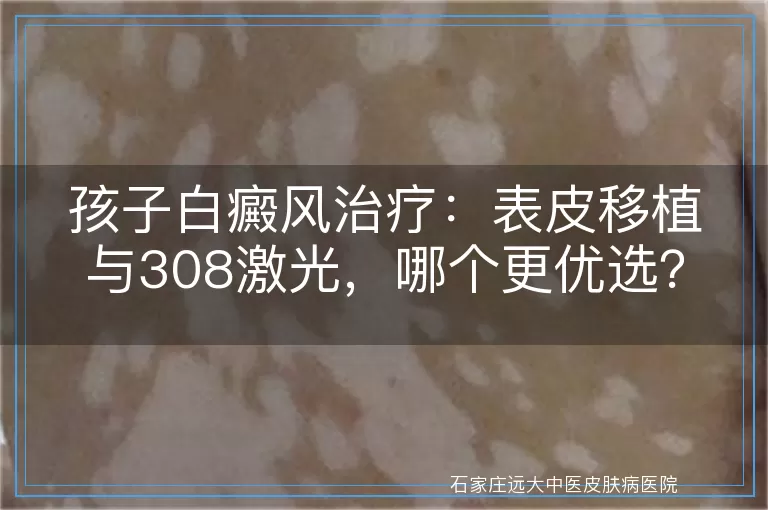 孩子白癜风治疗：表皮移植与308激光，哪个更优选?

石家庄远大中医皮肤病医院